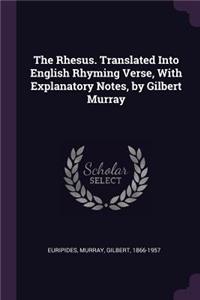 The Rhesus. Translated Into English Rhyming Verse, With Explanatory Notes, by Gilbert Murray

Scholar
SELECT

EURIPIDES, MURRAY, GILBERT, 1866-1957